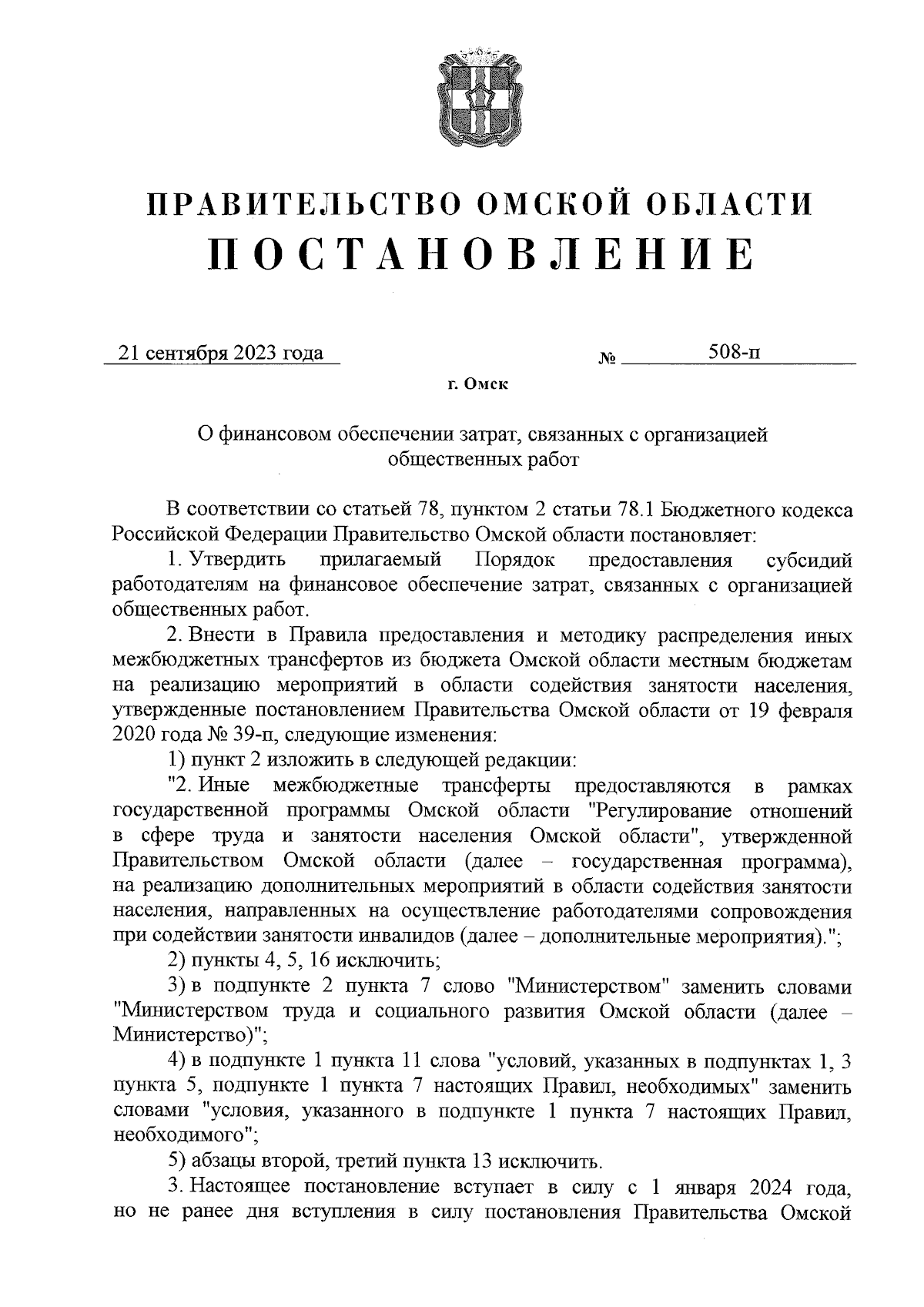 ПРАВИТЕЛЬСТВО ОМСКОЙ ОБЛАСТИ
ПОСТАНОВЛЕНИЕ

21 сентября 2023 года № 508-п

г. Омск

О финансовом обеспечении затрат, связанных с организацией общественных работ

В соответствии со статьей 78, пунктом 2 статьи 78.1 Бюджетного кодекса Российской Федерации Правительство Омской области постановляет:

1. Утвердить прилагаемый Порядок предоставления субсидий работодателям на финансовое обеспечение затрат, связанных с организацией общественных работ.

2. Внести в Правила предоставления и методику распределения иных межбюджетных трансфертов из бюджета Омской области местным бюджетам на реализацию мероприятий в области содействия занятости населения, утвержденные постановлением Правительства Омской области от 19 февраля 2020 года № 39-п, следующие изменения:

1) пункт 2 изложить в следующей редакции:

"2. Иные межбюджетные трансферты предоставляются в рамках государственной программы Омской области "Регулирование отношений в сфере труда и занятости населения Омской области", утвержденной Правительством Омской области (далее – государственная программа), на реализацию дополнительных мероприятий в области содействия занятости населения, направленных на осуществление работодателями сопровождения при содействии занятости инвалидов (далее – дополнительные мероприятия).";

2) пункты 4, 5, 16 исключить;

3) в подпункте 2 пункта 7 слово "Министерством" заменить словами "Министерством труда и социального развития Омской области (далее – Министерство)";

4) в подпункте 1 пункта 11 слова "условий, указанных в подпунктах 1, 3 пункта 5, подпункте 1 пункта 7 настоящих Правил, необходимых" заменить словами "условия, указанного в подпункте 1 пункта 7 настоящих Правил, необходимого";

5) абзацы второй, третий пункта 13 исключить.

3. Настоящее постановление вступает в силу с 1 января 2024 года, но не ранее дня вступления в силу постановления Правительства Омской